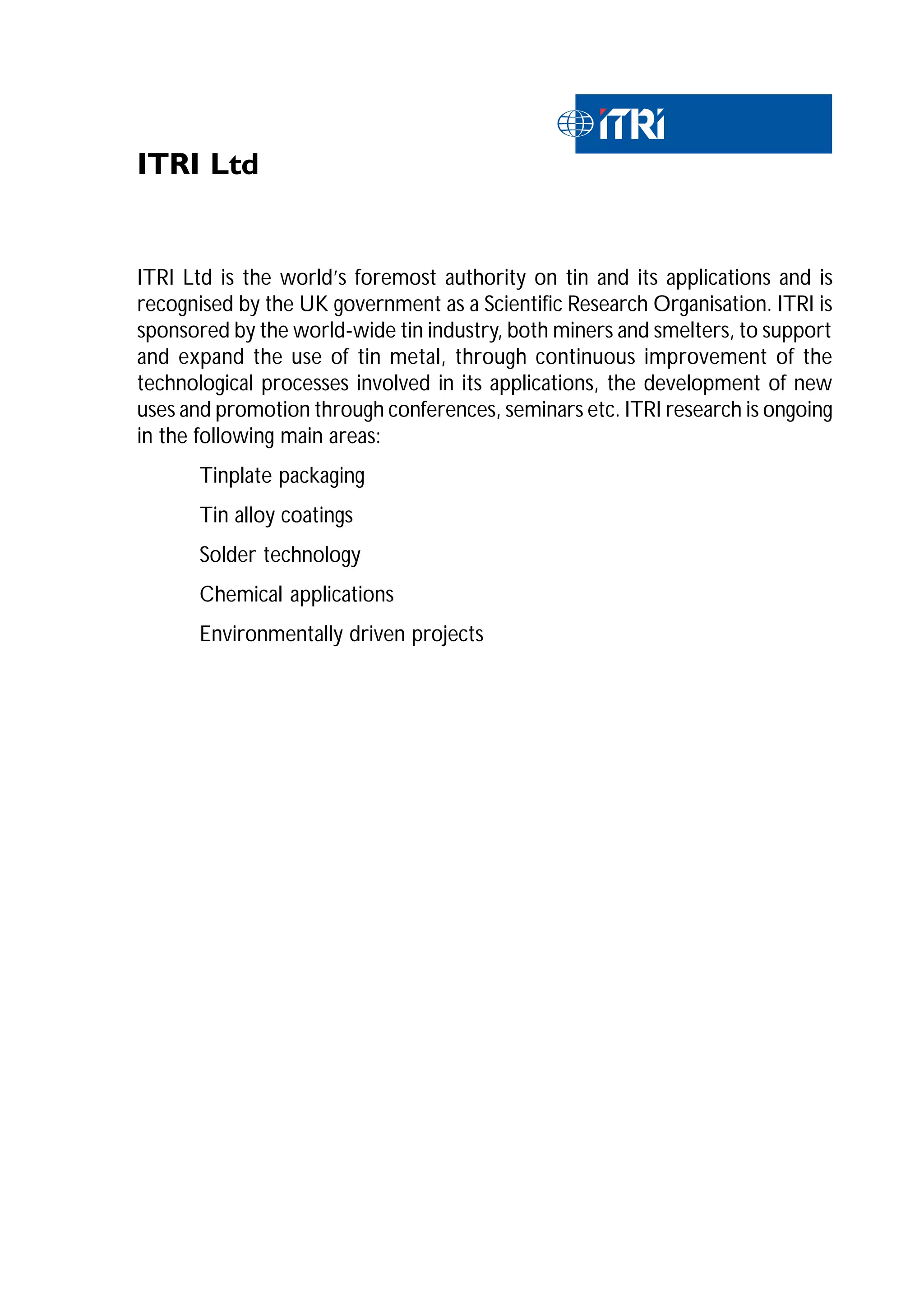 ITRI

ITRI Ltd

ITRI Ltd is the world's foremost authority on tin and its applications and is recognised by the UK government as a Scientific Research Organisation. ITRI is sponsored by the world-wide tin industry, both miners and smelters, to support and expand the use of tin metal, through continuous improvement of the technological processes involved in its applications, the development of new uses and promotion through conferences, seminars etc. ITRI research is ongoing in the following main areas:

Tinplate packaging

Tin alloy coatings

Solder technology

Chemical applications

Environmentally driven projects